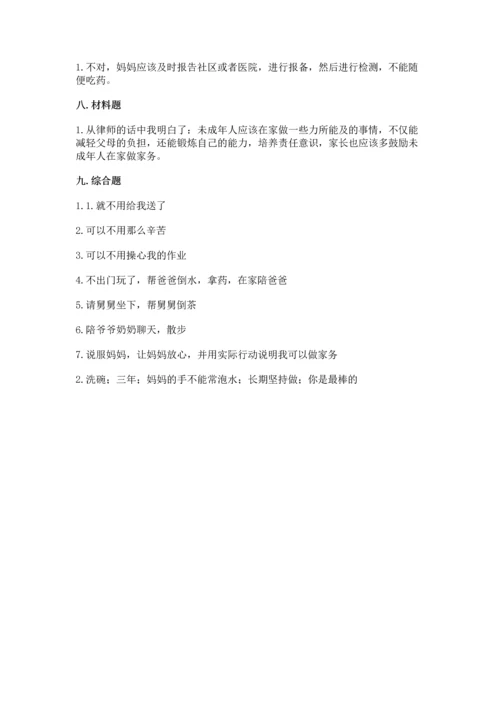 1. 不对，妈妈应该及时报告社区或者医院，进行报备，然后进行检测，不能随便吃药。

八. 材料题

1. 从律师的话中我明白了：未成年人应该在家做一些力所能及的事情，不仅能减轻父母的负担，还能锻炼自己的能力，培养责任意识，家长也应该多鼓励未成年人在家做家务。

九. 综合题

1. 1. 就不用给我送了

2. 可以不用那么辛苦

3. 可以不用操心我的作业

4. 不出门玩了，帮爸爸倒水，拿药，在家陪爸爸

5. 请舅舅坐下，帮舅舅倒茶

6. 陪爷爷奶奶聊天，散步

7. 说服妈妈，让妈妈放心，并用实际行动说明我可以做家务

2. 洗碗；三年；妈妈的手不能常泡水；长期坚持做；你是最棒的